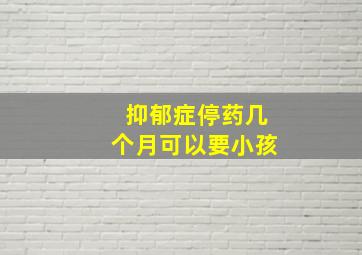 抑郁症停药几个月可以要小孩